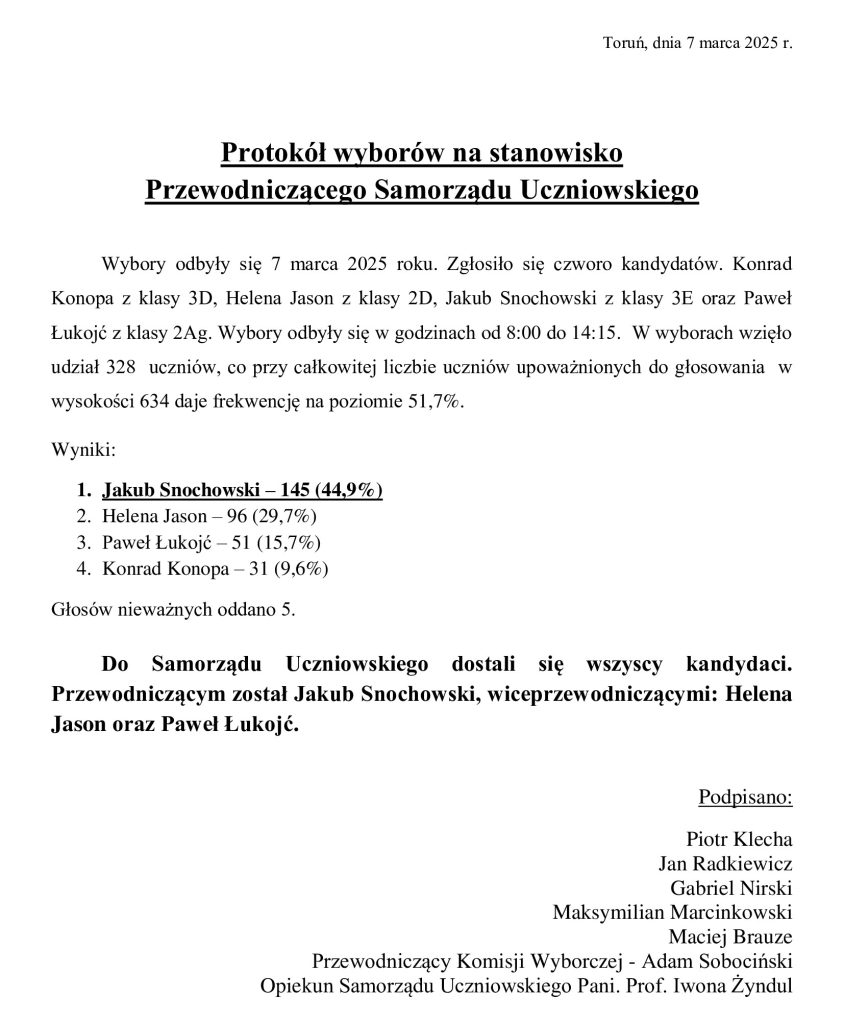 Toruń, dnia 7 marca 2025 r.

Protokół wyborów na stanowisko
Przewodniczącego Samorządu Uczniowskiego

Wybory odbyły się 7 marca 2025 roku. Zgłosiło się czworo kandydatów. Konrad Konopa z klasy 3D, Helena Jason z klasy 2D, Jakub Snochowski z klasy 3E oraz Paweł Łukojć z klasy 2Ag. Wybory odbyły się w godzinach od 8:00 do 14:15. W wyborach wzięło udział 328 uczniów, co przy całkowitej liczbie uczniów upoważnionych do głosowania w wysokości 634 daje frekwencję na poziomie 51,7%.

Wyniki:

1. Jakub Snochowski – 145 (44,9%)
2. Helena Jason – 96 (29,7%)
3. Paweł Łukojć – 51 (15,7%)
4. Konrad Konopa – 31 (9,6%)

Głosów nieważnych oddano 5.

Do Samorządu Uczniowskiego dostali się wszyscy kandydaci. Przewodniczącym został Jakub Snochowski, wiceprzewodniczącymi: Helena Jason oraz Paweł Łukojć.

Podpisano:

Piotr Klecha
Jan Radkiewicz
Gabriel Nirski
Maksymilian Marcinkowski
Maciej Brauze
Przewodniczący Komisji Wyborczej - Adam Sobociński
Opiekun Samorządu Uczniowskiego Pani. Prof. Iwona Żyndul